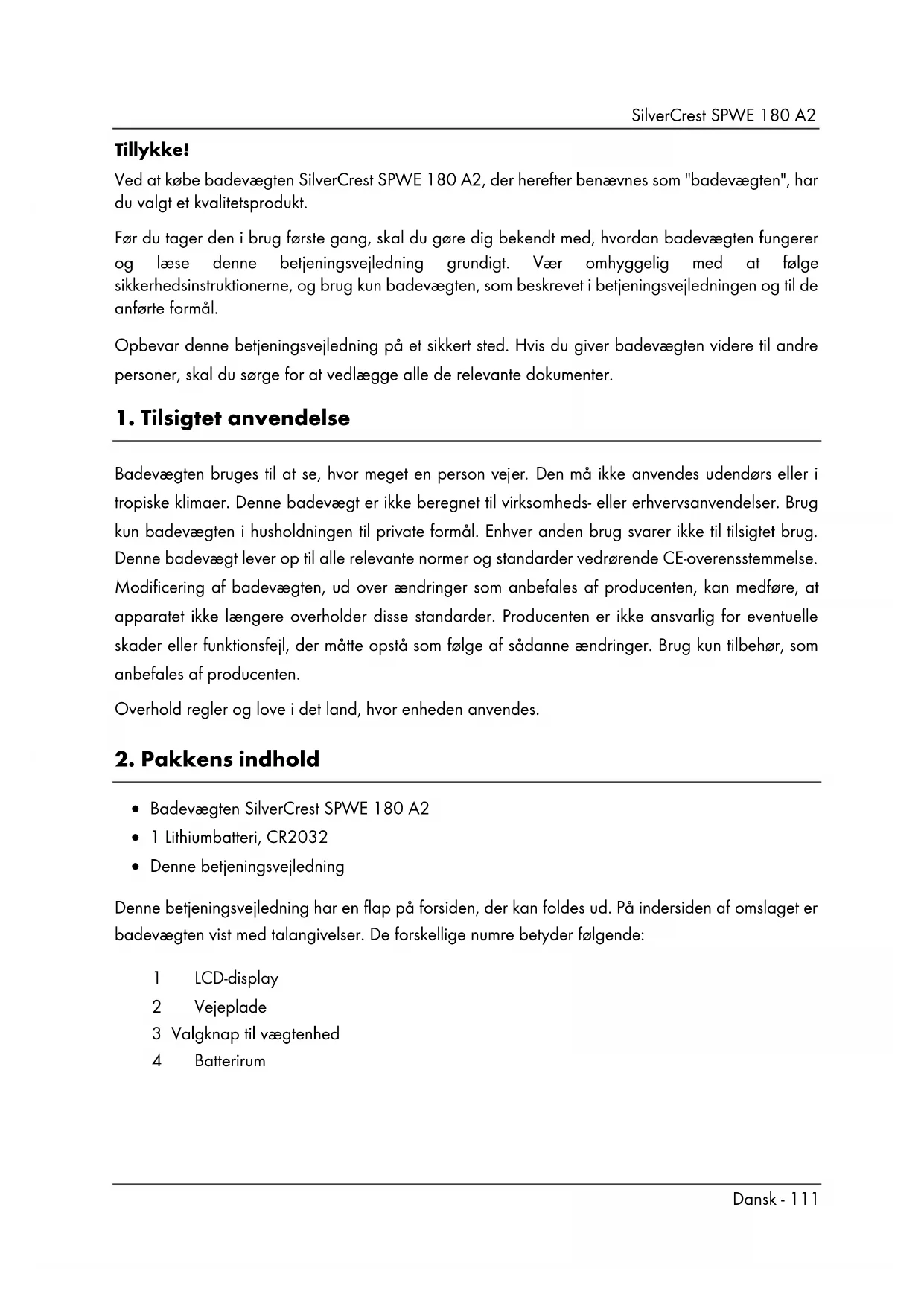 SilverCrest SPWE 180 A2

Tillykke!

Ved at købe badevægten SilverCrest SPWE 180 A2, der herefter benævnes som "badevægten", har du valgt et kvalitetsprodukt.

Før du tager den i brug første gang, skal du gøre dig bekendt med, hvordan badevægten fungerer og læse denne betjeningsvejledning grundigt. Vær omhyggelig med at følge sikkerhedsinstruktionerne, og brug kun badevægten, som beskrevet i betjeningsvejledningen og til de anførte formål.

Opbevar denne betjeningsvejledning på et sikkert sted. Hvis du giver badevægten videre til andre personer, skal du sørge for at vedlægge alle de relevante dokumenter.

1. Tilsigtet anvendelse

Badevægten bruges til at se, hvor meget en person vejer. Den må ikke anvendes udendørs eller i tropiske klimaer. Denne badevægt er ikke beregnet til virksomheds- eller erhvervsanvendelser. Brug kun badevægten i husholdningen til private formål. Enhver anden brug svarer ikke til tilsigtet brug. Denne badevægt lever op til alle relevante normer og standarder vedrørende CE-overensstemmelse. Modificering af badevægten, ud over ændringer som anbefales af producenten, kan medføre, at apparatet ikke længere overholder disse standarder. Producenten er ikke ansvarlig for eventuelle skader eller funktionsfejl, der måtte opstå som følge af sådanne ændringer. Brug kun tilbehør, som anbefales af producenten.

Overhold regler og love i det land, hvor enheden anvendes.

2. Pakkens indhold

• Badevægten SilverCrest SPWE 180 A2
• 1 Lithiumbatteri, CR2032
• Denne betjeningsvejledning

Denne betjeningsvejledning har en flap på forsiden, der kan foldes ud. På indersiden af omslaget er badevægten vist med talangivelser. De forskellige numre betyder følgende:

1 LCD-display
2 Vejeplade
3 Valgknap til vægtenhed
4 Batterirum

Dansk - 111